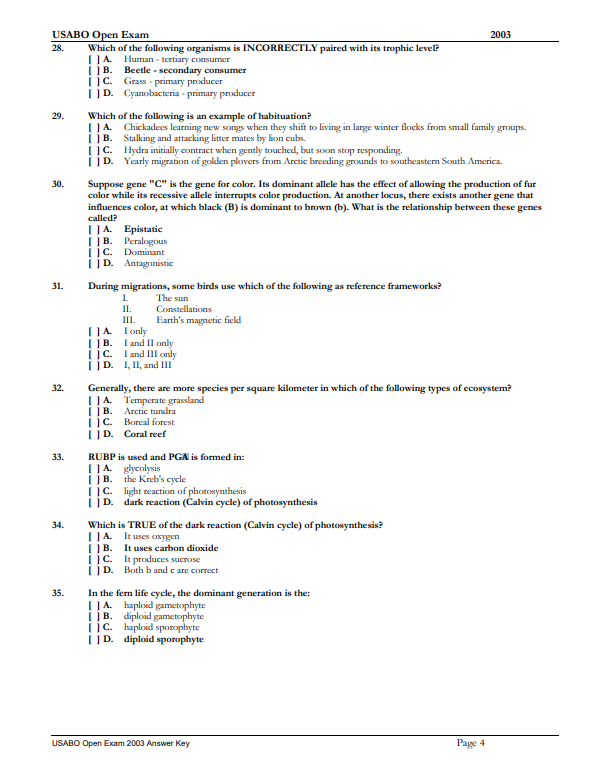 USABO Open Exam 2003

28. Which of the following organisms is INCORRECTLY paired with its trophic level?
[ ] A. Human - tertiary consumer
[ ] B. Beetle - secondary consumer
[ ] C. Grass - primary producer
[ ] D. Cyanobacteria - primary producer

29. Which of the following is an example of habituation?
[ ] A. Chickadees learning new songs when they shift to living in large winter flocks from small family groups.
[ ] B. Stalking and attacking litter mates by lion cubs.
[ ] C. Hydra initially contract when gently touched, but soon stop responding.
[ ] D. Yearly migration of golden plovers from Arctic breeding grounds to southeastern South America.

30. Suppose gene "C" is the gene for color. Its dominant allele has the effect of allowing the production of fur color while its recessive allele interrupts color production. At another locus, there exists another gene that influences color, at which black (B) is dominant to brown (b). What is the relationship between these genes called?
[ ] A. Epistatic
[ ] B. Peralogous
[ ] C. Dominant
[ ] D. Antagonistic

31. During migrations, some birds use which of the following as reference frameworks?
I. The sun
II. Constellations
III. Earth's magnetic field
[ ] A. I only
[ ] B. I and II only
[ ] C. I and III only
[ ] D. I, II, and III

32. Generally, there are more species per square kilometer in which of the following types of ecosystem?
[ ] A. Temperate grassland
[ ] B. Arctic tundra
[ ] C. Boreal forest
[ ] D. Coral reef

33. RUBP is used and PGA is formed in:
[ ] A. glycolysis
[ ] B. the Kreb's cycle
[ ] C. light reaction of photosynthesis
[ ] D. dark reaction (Calvin cycle) of photosynthesis

34. Which is TRUE of the dark reaction (Calvin cycle) of photosynthesis?
[ ] A. It uses oxygen
[ ] B. It uses carbon dioxide
[ ] C. It produces sucrose
[ ] D. Both b and c are correct

35. In the fern life cycle, the dominant generation is the:
[ ] A. haploid gametophyte
[ ] B. diploid gametophyte
[ ] C. haploid sporophyte
[ ] D. diploid sporophyte

USABO Open Exam 2003 Answer Key Page 4